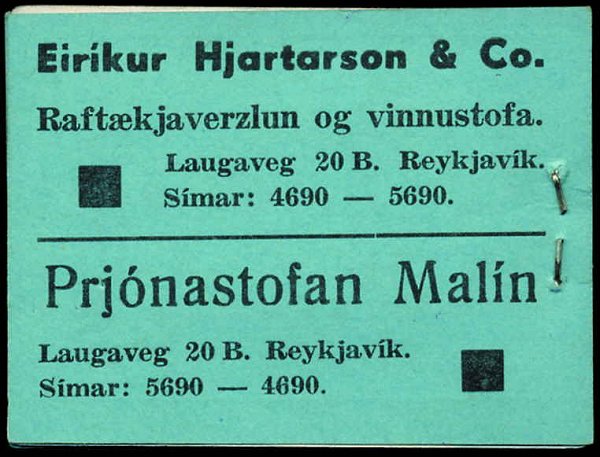 Eiríkur Hjartarson & Co.

Raftækjaverzlun og vinnustofa.

Laugaveg 20 B. Reykjavík.
Símar: 4690 — 5690.

Prjónastofan Malín

Laugaveg 20 B. Reykjavík.
Símar: 5690 — 4690.